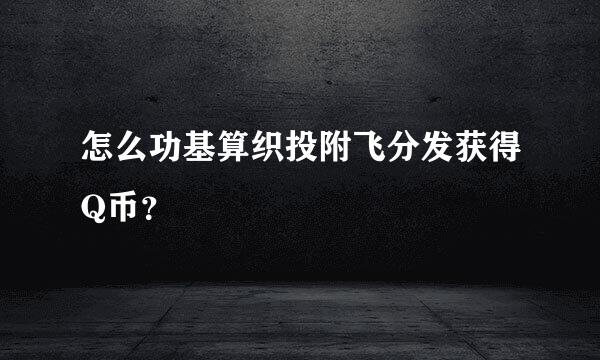 怎么功基算织投附飞分发获得Q币？